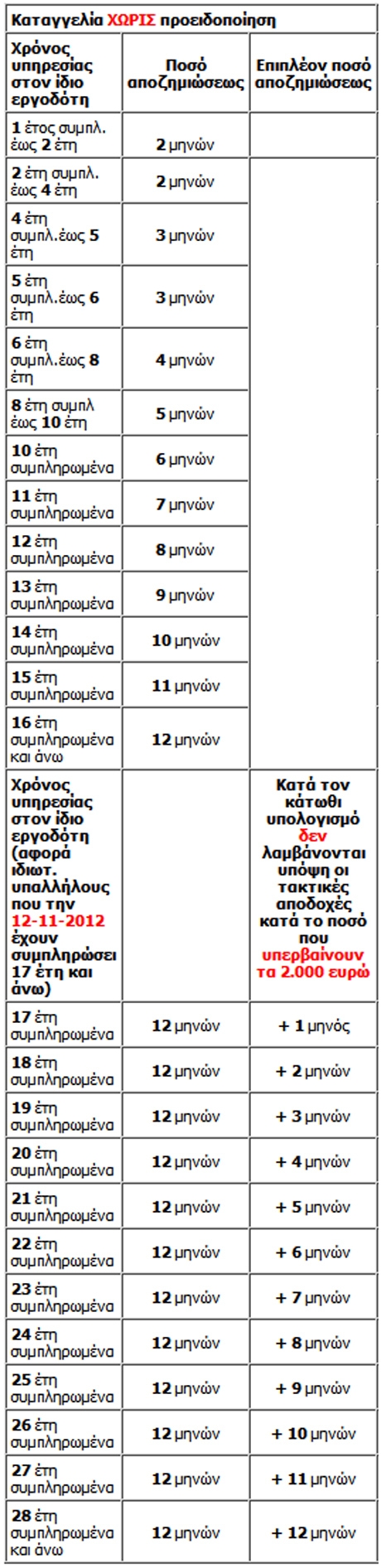 Καταγγελία ΧΩΡΙΣ προειδοποίηση

| Χρόνος υπηρεσίας στον ίδιο εργοδότη | Ποσό αποζημιώσεως | Επιπλέον ποσό αποζημιώσεως |
|---|---|---|
| 1 έτος συμπλ. έως 2 έτη | 2 μηνών | |
| 2 έτη συμπλ. έως 4 έτη | 2 μηνών | |
| 4 έτη συμπλ.έως 5 έτη | 3 μηνών | |
| 5 έτη συμπλ.έως 6 έτη | 3 μηνών | |
| 6 έτη συμπλ.έως 8 έτη | 4 μηνών | |
| 8 έτη συμπλ έως 10 έτη | 5 μηνών | |
| 10 έτη συμπληρωμένα | 6 μηνών | |
| 11 έτη συμπληρωμένα | 7 μηνών | |
| 12 έτη συμπληρωμένα | 8 μηνών | |
| 13 έτη συμπληρωμένα | 9 μηνών | |
| 14 έτη συμπληρωμένα | 10 μηνών | |
| 15 έτη συμπληρωμένα | 11 μηνών | |
| 16 έτη συμπληρωμένα και άνω | 12 μηνών | |
| Χρόνος υπηρεσίας στον ίδιο εργοδότη (αφορά ιδιωτ. υπαλλήλους που την 12-11-2012 έχουν συμπληρώσει 17 έτη και άνω) | | Κατά τον κάτωθι υπολογισμό δεν λαμβάνονται υπόψη οι τακτικές αποδοχές κατά το ποσό που υπερβαίνουν τα 2.000 ευρώ |
| 17 έτη συμπληρωμένα | 12 μηνών | + 1 μηνός |
| 18 έτη συμπληρωμένα | 12 μηνών | + 2 μηνών |
| 19 έτη συμπληρωμένα | 12 μηνών | + 3 μηνών |
| 20 έτη συμπληρωμένα | 12 μηνών | + 4 μηνών |
| 21 έτη συμπληρωμένα | 12 μηνών | + 5 μηνών |
| 22 έτη συμπληρωμένα | 12 μηνών | + 6 μηνών |
| 23 έτη συμπληρωμένα | 12 μηνών | + 7 μηνών |
| 24 έτη συμπληρωμένα | 12 μηνών | + 8 μηνών |
| 25 έτη συμπληρωμένα | 12 μηνών | + 9 μηνών |
| 26 έτη συμπληρωμένα | 12 μηνών | + 10 μηνών |
| 27 έτη συμπληρωμένα | 12 μηνών | + 11 μηνών |
| 28 έτη συμπληρωμένα και άνω | 12 μηνών | + 12 μηνών |